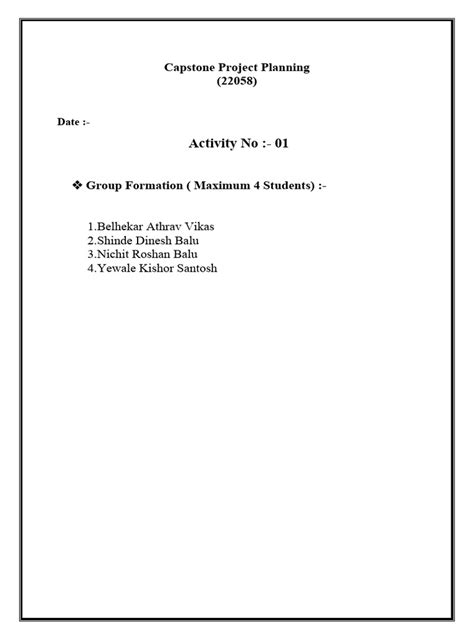 Capstone Project Planning
(22058)

Date :-

Activity No :- 01

❖ Group Formation ( Maximum 4 Students) :-

1.Belhekar Athrav Vikas
2.Shinde Dinesh Balu
3.Nichit Roshan Balu
4.Yewale Kishor Santosh